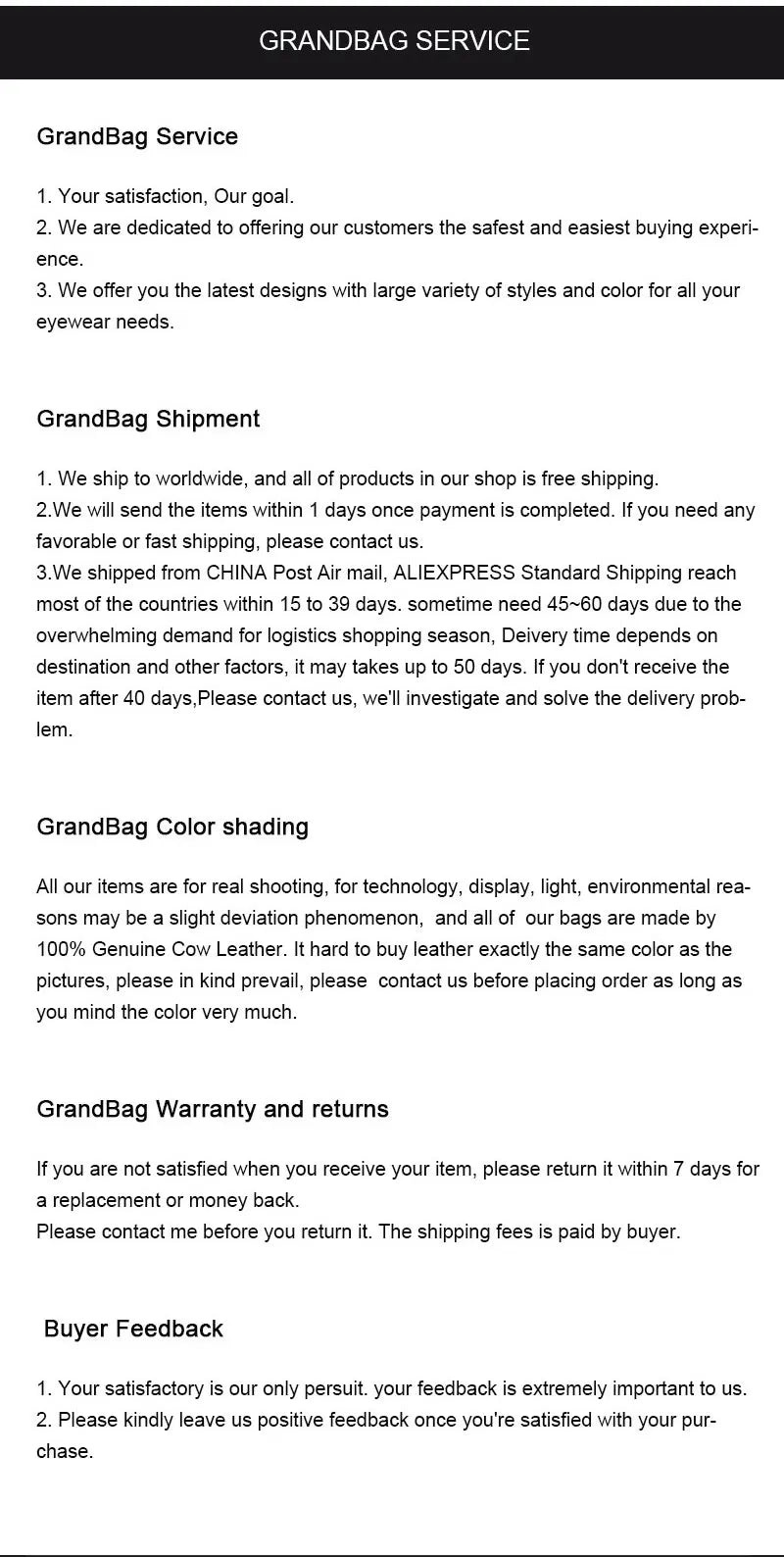 GRANDBAG SERVICE

GrandBag Service

1. Your satisfaction, Our goal.
2. We are dedicated to offering our customers the safest and easiest buying experience.
3. We offer you the latest designs with large variety of styles and color for all your eyewear needs.

GrandBag Shipment

1. We ship to worldwide, and all of products in our shop is free shipping.
2.We will send the items within 1 days once payment is completed. If you need any favorable or fast shipping, please contact us.
3.We shipped from CHINA Post Air mail, ALIEXPRESS Standard Shipping reach most of the countries within 15 to 39 days. sometime need 45~60 days due to the overwhelming demand for logistics shopping season, Deivery time depends on destination and other factors, it may takes up to 50 days. If you don't receive the item after 40 days,Please contact us, we'll investigate and solve the delivery problem.

GrandBag Color shading

All our items are for real shooting, for technology, display, light, environmental reasons may be a slight deviation phenomenon, and all of our bags are made by 100% Genuine Cow Leather. It hard to buy leather exactly the same color as the pictures, please in kind prevail, please contact us before placing order as long as you mind the color very much.

GrandBag Warranty and returns

If you are not satisfied when you receive your item, please return it within 7 days for a replacement or money back.
Please contact me before you return it. The shipping fees is paid by buyer.

Buyer Feedback

1. Your satisfactory is our only persuit. your feedback is extremely important to us.
2. Please kindly leave us positive feedback once you're satisfied with your purchase.